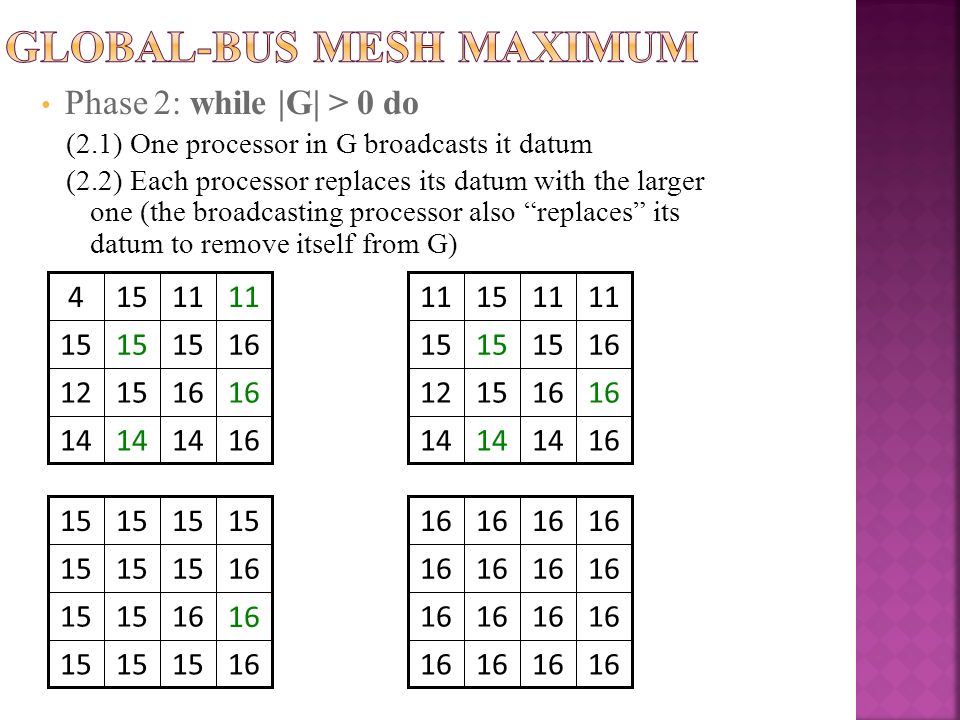 GLOBAL-BUS MESH MAXIMUM

• Phase 2: **while |G| > 0 do**

(2.1) One processor in G broadcasts it datum

(2.2) Each processor replaces its datum with the larger one (the broadcasting processor also “replaces” its datum to remove itself from G)

| 4 | 15 | 11 | 11 |
|---|---|---|---|
| 15 | 15 | 15 | 16 |
| 12 | 15 | 16 | 16 |
| 14 | 14 | 14 | 16 |

| 11 | 15 | 11 | 11 |
|---|---|---|---|
| 15 | 15 | 15 | 16 |
| 12 | 15 | 16 | 16 |
| 14 | 14 | 14 | 16 |

| 15 | 15 | 15 | 15 |
|---|---|---|---|
| 15 | 15 | 15 | 16 |
| 15 | 15 | 16 | 16 |
| 15 | 15 | 15 | 16 |

| 16 | 16 | 16 | 16 |
|---|---|---|---|
| 16 | 16 | 16 | 16 |
| 16 | 16 | 16 | 16 |
| 16 | 16 | 16 | 16 |